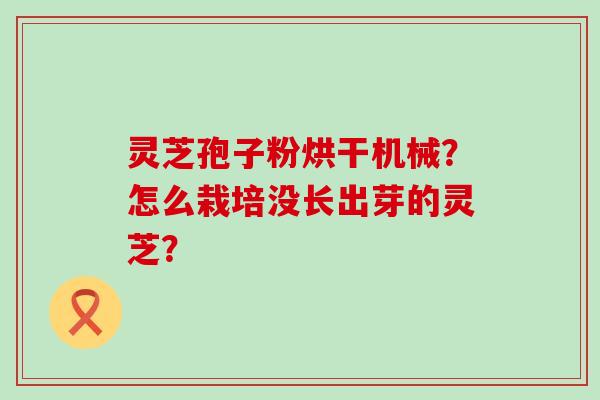 灵芝孢子粉烘干机械?怎么栽培没长出芽的灵芝?